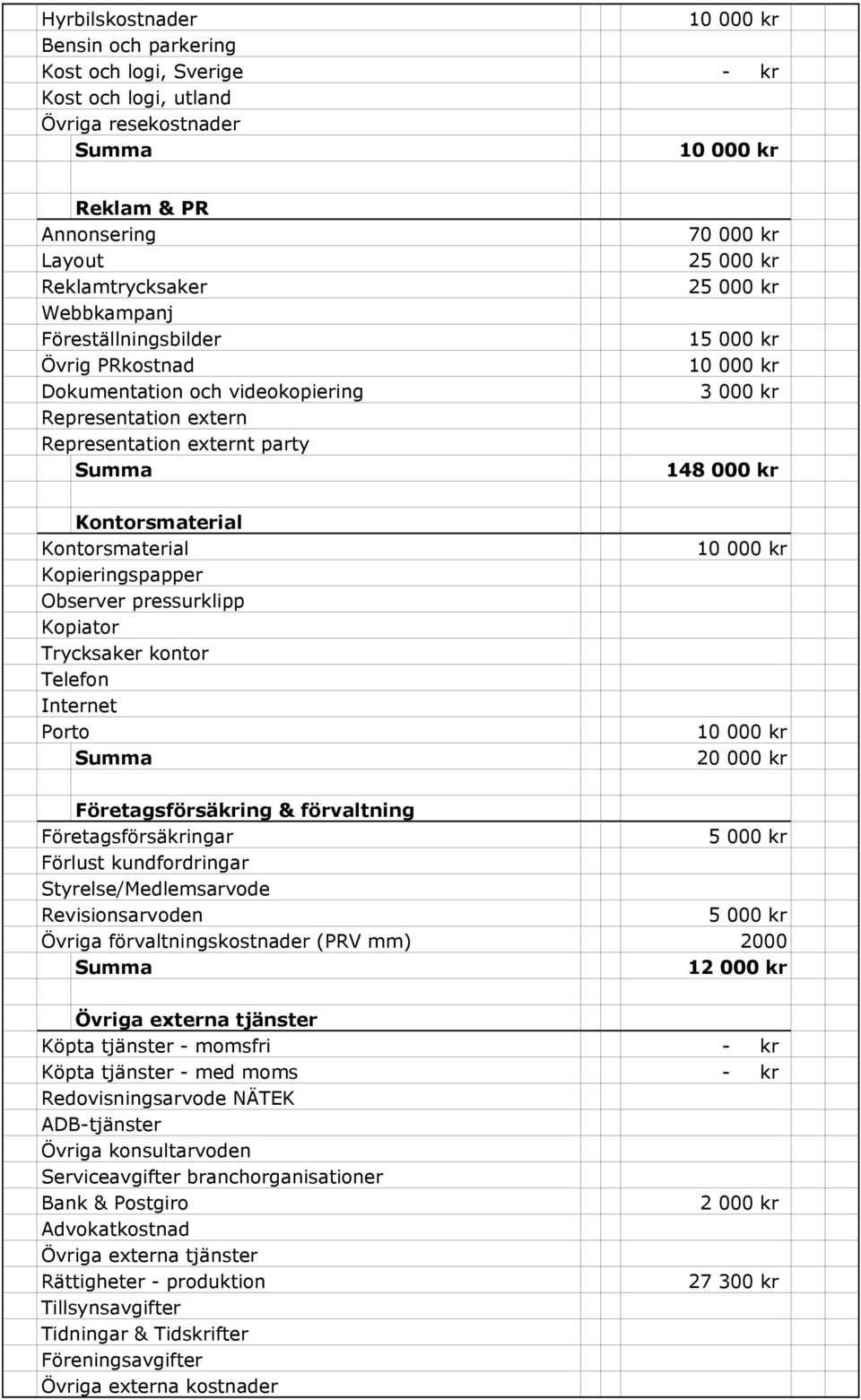 | | |
|---|---|
| Hyrbilskostnader | 10 000 kr |
| Bensin och parkering | |
| Kost och logi, Sverige | - kr |
| Kost och logi, utland | |
| Övriga resekostnader | |
| **Summa** | **10 000 kr** |
| | |
| **Reklam & PR** | |
| Annonsering | 70 000 kr |
| Layout | 25 000 kr |
| Reklamtrycksaker | 25 000 kr |
| Webbkampanj | |
| Föreställningsbilder | 15 000 kr |
| Övrig PRkostnad | 10 000 kr |
| Dokumentation och videokopiering | 3 000 kr |
| Representation extern | |
| Representation externt party | |
| **Summa** | **148 000 kr** |
| | |
| **Kontorsmaterial** | |
| Kontorsmaterial | 10 000 kr |
| Kopieringspapper | |
| Observer pressurklipp | |
| Kopiator | |
| Trycksaker kontor | |
| Telefon | |
| Internet | |
| Porto | 10 000 kr |
| **Summa** | 20 000 kr |
| | |
| **Företagsförsäkring & förvaltning** | |
| Företagsförsäkringar | 5 000 kr |
| Förlust kundfordringar | |
| Styrelse/Medlemsarvode | |
| Revisionsarvoden | 5 000 kr |
| Övriga förvaltningskostnader (PRV mm) | 2000 |
| **Summa** | **12 000 kr** |
| | |
| **Övriga externa tjänster** | |
| Köpta tjänster - momsfri | - kr |
| Köpta tjänster - med moms | - kr |
| Redovisningsarvode NÄTEK | |
| ADB-tjänster | |
| Övriga konsultarvoden | |
| Serviceavgifter branchorganisationer | |
| Bank & Postgiro | 2 000 kr |
| Advokatkostnad | |
| Övriga externa tjänster | |
| Rättigheter - produktion | 27 300 kr |
| Tillsynsavgifter | |
| Tidningar & Tidskrifter | |
| Föreningsavgifter | |
| Övriga externa kostnader | |